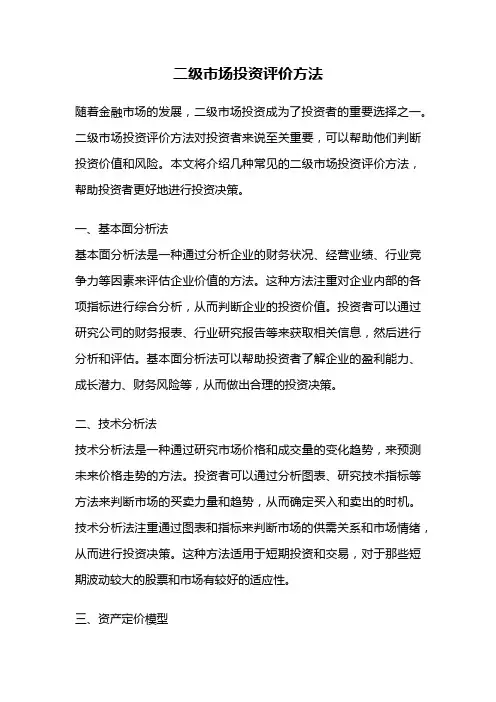 二级市场投资评价方法

随着金融市场的发展，二级市场投资成为了投资者的重要选择之一。二级市场投资评价方法对投资者来说至关重要，可以帮助他们判断投资价值和风险。本文将介绍几种常见的二级市场投资评价方法，帮助投资者更好地进行投资决策。

一、基本面分析法
基本面分析法是一种通过分析企业的财务状况、经营业绩、行业竞争力等因素来评估企业价值的方法。这种方法注重对企业内部的各项指标进行综合分析，从而判断企业的投资价值。投资者可以通过研究公司的财务报表、行业研究报告等来获取相关信息，然后进行分析和评估。基本面分析法可以帮助投资者了解企业的盈利能力、成长潜力、财务风险等，从而做出合理的投资决策。

二、技术分析法
技术分析法是一种通过研究市场价格和成交量的变化趋势，来预测未来价格走势的方法。投资者可以通过分析图表、研究技术指标等方法来判断市场的买卖力量和趋势，从而确定买入和卖出的时机。技术分析法注重通过图表和指标来判断市场的供需关系和市场情绪，从而进行投资决策。这种方法适用于短期投资和交易，对于那些短期波动较大的股票和市场有较好的适应性。

三、资产定价模型